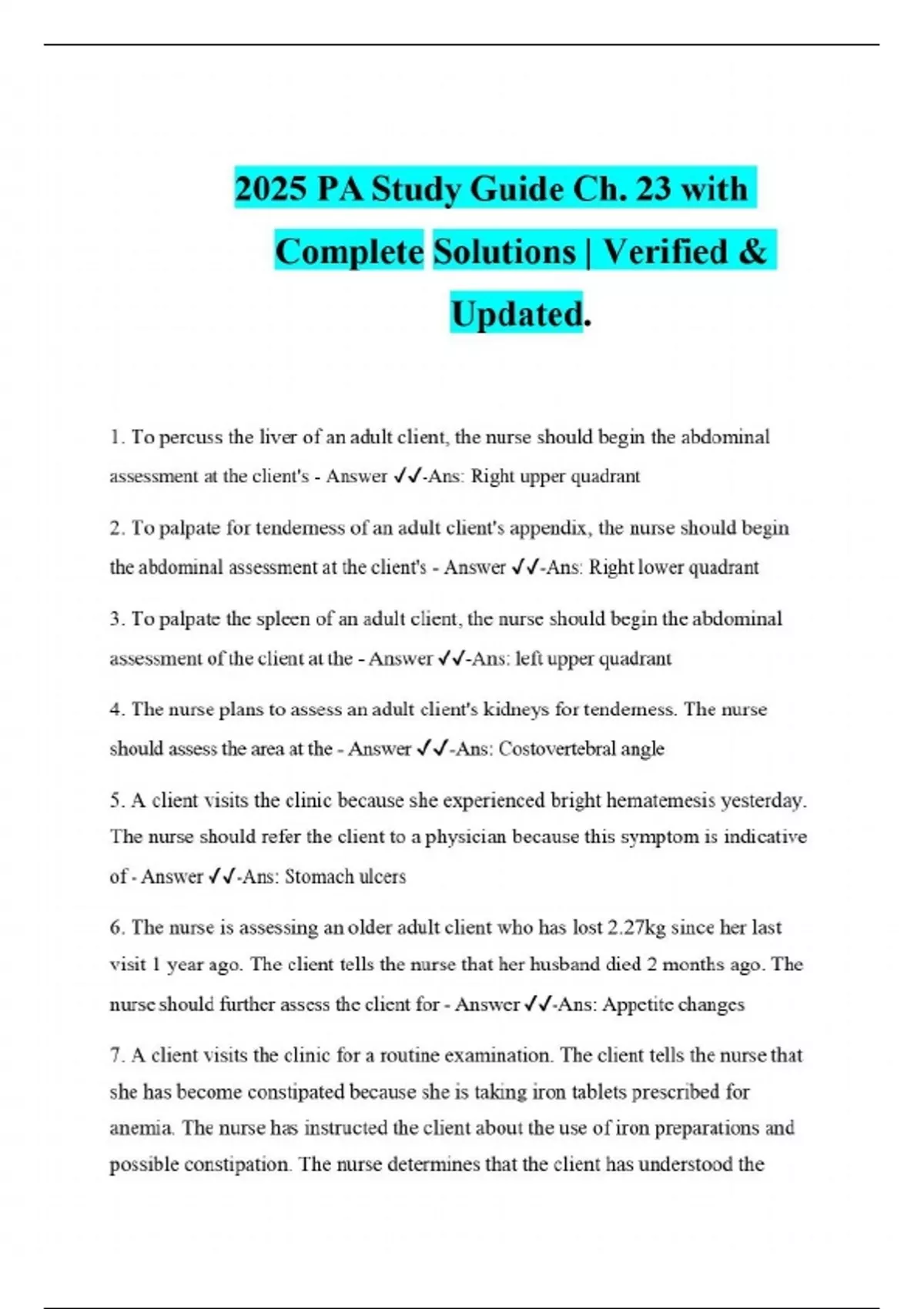 2025 PA Study Guide Ch. 23 with Complete Solutions | Verified & Updated.

1. To percuss the liver of an adult client, the nurse should begin the abdominal assessment at the client's - Answer ✓✓-Ans: Right upper quadrant

2. To palpate for tenderness of an adult client's appendix, the nurse should begin the abdominal assessment at the client's - Answer ✓✓-Ans: Right lower quadrant

3. To palpate the spleen of an adult client, the nurse should begin the abdominal assessment of the client at the - Answer ✓✓-Ans: left upper quadrant

4. The nurse plans to assess an adult client's kidneys for tenderness. The nurse should assess the area at the - Answer ✓✓-Ans: Costovertebral angle

5. A client visits the clinic because she experienced bright hematemesis yesterday. The nurse should refer the client to a physician because this symptom is indicative of - Answer ✓✓-Ans: Stomach ulcers

6. The nurse is assessing an older adult client who has lost 2.27kg since her last visit 1 year ago. The client tells the nurse that her husband died 2 months ago. The nurse should further assess the client for - Answer ✓✓-Ans: Appetite changes

7. A client visits the clinic for a routine examination. The client tells the nurse that she has become constipated because she is taking iron tablets prescribed for anemia. The nurse has instructed the client about the use of iron preparations and possible constipation. The nurse determines that the client has understood the